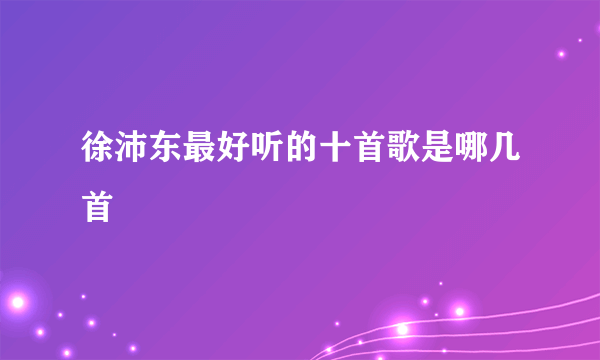 徐沛东最好听的十首歌是哪几首